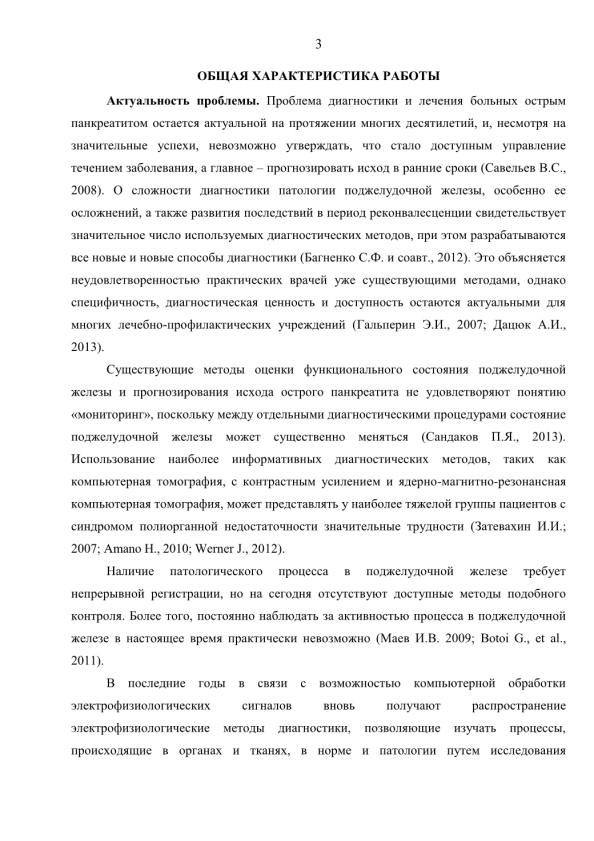 3

ОБЩАЯ ХАРАКТЕРИСТИКА РАБОТЫ

Актуальность проблемы. Проблема диагностики и лечения больных острым панкреатитом остается актуальной на протяжении многих десятилетий, и, несмотря на значительные успехи, невозможно утверждать, что стало доступным управление течением заболевания, а главное – прогнозировать исход в ранние сроки (Савельев В.С., 2008). О сложности диагностики патологии поджелудочной железы, особенно ее осложнений, а также развития последствий в период реконвалесценции свидетельствует значительное число используемых диагностических методов, при этом разрабатываются все новые и новые способы диагностики (Багненко С.Ф. и соавт., 2012). Это объясняется неудовлетворенностью практических врачей уже существующими методами, однако специфичность, диагностическая ценность и доступность остаются актуальными для многих лечебно-профилактических учреждений (Гальперин Э.И., 2007; Дацюк А.И., 2013).

Существующие методы оценки функционального состояния поджелудочной железы и прогнозирования исхода острого панкреатита не удовлетворяют понятию «мониторинг», поскольку между отдельными диагностическими процедурами состояние поджелудочной железы может существенно меняться (Сандаков П.Я., 2013). Использование наиболее информативных диагностических методов, таких как компьютерная томография, с контрастным усилением и ядерно-магнитно-резонансная компьютерная томография, может представлять у наиболее тяжелой группы пациентов с синдромом полиорганной недостаточности значительные трудности (Затевахин И.И.; 2007; Amano H., 2010; Werner J., 2012).

Наличие патологического процесса в поджелудочной железе требует непрерывной регистрации, но на сегодня отсутствуют доступные методы подобного контроля. Более того, постоянно наблюдать за активностью процесса в поджелудочной железе в настоящее время практически невозможно (Маев И.В. 2009; Botoi G., et al., 2011).

В последние годы в связи с возможностью компьютерной обработки электрофизиологических сигналов вновь получают распространение электрофизиологические методы диагностики, позволяющие изучать процессы, происходящие в органах и тканях, в норме и патологии путем исследования